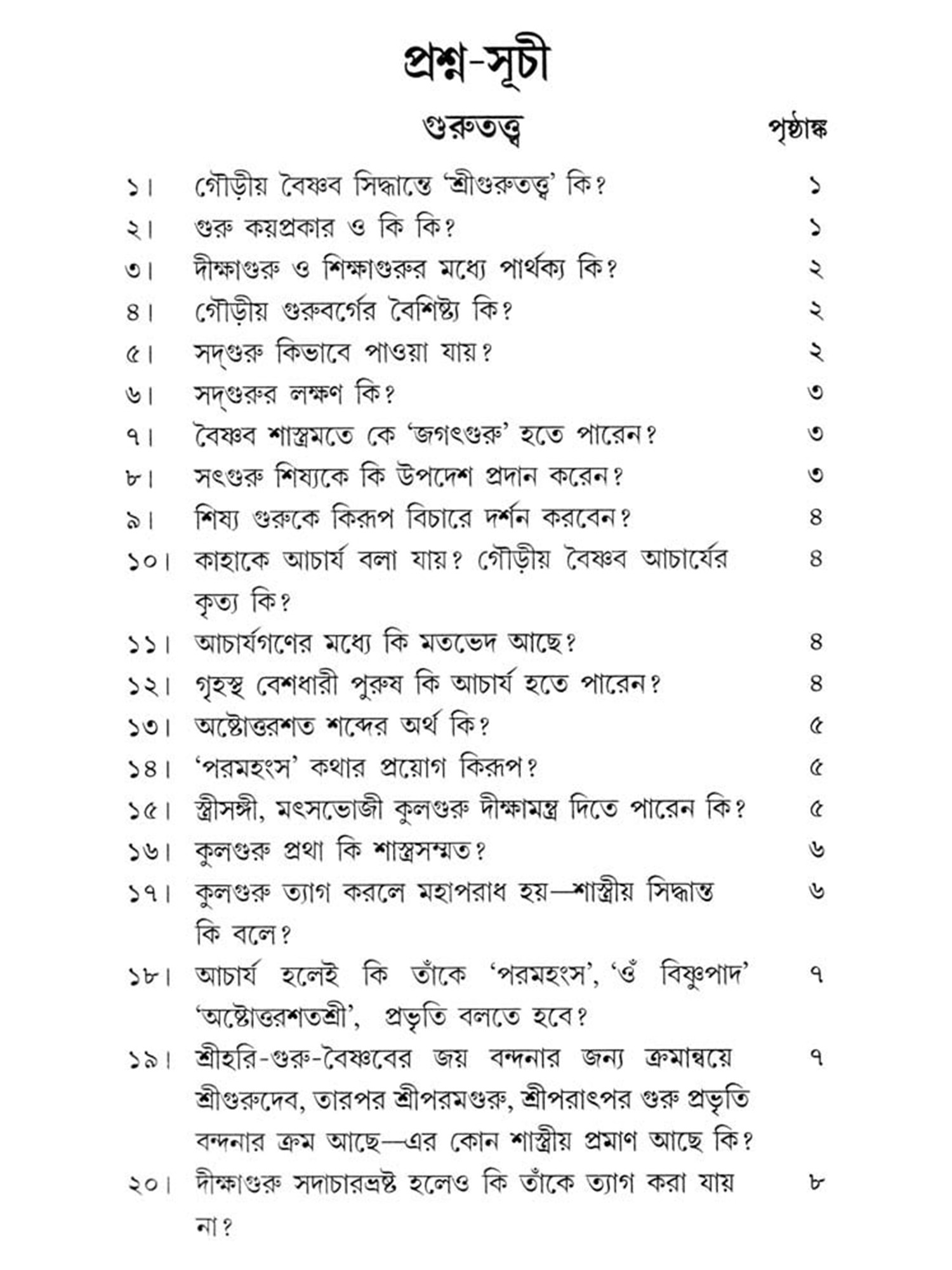 প্রশ্ন-সূচী

গুরুতত্ত্ব পৃষ্ঠাঙ্ক

১। গৌড়ীয় বৈষ্ণব সিদ্ধান্তে 'শ্রীগুরুতত্ত্ব' কি? ১
২। গুরু কয়প্রকার ও কি কি? ১
৩। দীক্ষাগুরু ও শিক্ষাগুরুর মধ্যে পার্থক্য কি? ২
৪। গৌড়ীয় গুরুবর্গের বৈশিষ্ট্য কি? ২
৫। সদ্‌গুরু কিভাবে পাওয়া যায়? ২
৬। সদ্‌গুরুর লক্ষণ কি? ৩
৭। বৈষ্ণব শাস্ত্রমতে কে 'জগৎগুরু' হতে পারেন? ৩
৮। সৎগুরু শিষ্যকে কি উপদেশ প্রদান করেন? ৩
৯। শিষ্য গুরুকে কিরূপ বিচারে দর্শন করবেন? ৪
১০। কাহাকে আচার্য বলা যায়? গৌড়ীয় বৈষ্ণব আচার্যের কৃত্য কি? ৪
১১। আচার্যগণের মধ্যে কি মতভেদ আছে? ৪
১২। গৃহস্থ বেশধারী পুরুষ কি আচার্য হতে পারেন? ৪
১৩। অষ্টোত্তরশত শব্দের অর্থ কি? ৫
১৪। 'পরমহংস' কথার প্রয়োগ কিরূপ? ৫
১৫। স্ত্রীসঙ্গী, মৎসভোজী কুলগুরু দীক্ষামন্ত্র দিতে পারেন কি? ৫
১৬। কুলগুরু প্রথা কি শাস্ত্রসম্মত? ৬
১৭। কুলগুরু ত্যাগ করলে মহাপরাধ হয়—শাস্ত্রীয় সিদ্ধান্ত কি বলে? ৬
১৮। আচার্য হলেই কি তাঁকে 'পরমহংস', 'ওঁ বিষ্ণুপাদ' 'অষ্টোত্তরশতশ্রী', প্রভৃতি বলতে হবে? ৭
১৯। শ্রীহরি-গুরু-বৈষ্ণবের জয় বন্দনার জন্য ক্রমান্বয়ে শ্রীগুরুদেব, তারপর শ্রীপরমগুরু, শ্রীপরাৎপর গুরু প্রভৃতি বন্দনার ক্রম আছে—এর কোন শাস্ত্রীয় প্রমাণ আছে কি? ৭
২০। দীক্ষাগুরু সদাচারভ্রষ্ট হলেও কি তাঁকে ত্যাগ করা যায় না? ৮